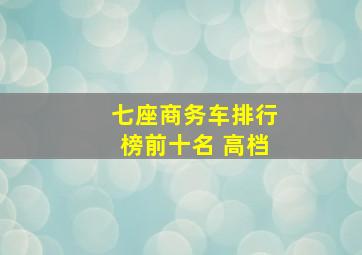 七座商务车排行榜前十名 高档